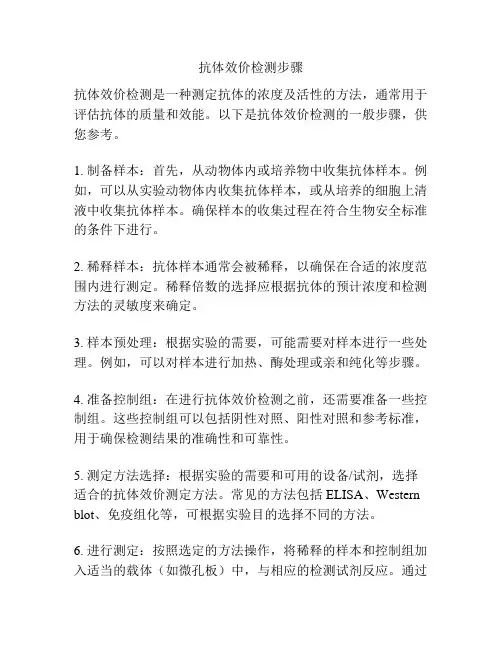 抗体效价检测步骤

抗体效价检测是一种测定抗体的浓度及活性的方法，通常用于评估抗体的质量和效能。以下是抗体效价检测的一般步骤，供您参考。

1. 制备样本：首先，从动物体内或培养物中收集抗体样本。例如，可以从实验动物体内收集抗体样本，或从培养的细胞上清液中收集抗体样本。确保样本的收集过程在符合生物安全标准的条件下进行。

2. 稀释样本：抗体样本通常会被稀释，以确保在合适的浓度范围内进行测定。稀释倍数的选择应根据抗体的预计浓度和检测方法的灵敏度来确定。

3. 样本预处理：根据实验的需要，可能需要对样本进行一些处理。例如，可以对样本进行加热、酶处理或亲和纯化等步骤。

4. 准备控制组：在进行抗体效价检测之前，还需要准备一些控制组。这些控制组可以包括阴性对照、阳性对照和参考标准，用于确保检测结果的准确性和可靠性。

5. 测定方法选择：根据实验的需要和可用的设备/试剂，选择适合的抗体效价测定方法。常见的方法包括 ELISA、Western blot、免疫组化等，可根据实验目的选择不同的方法。

6. 进行测定：按照选定的方法操作，将稀释的样本和控制组加入适当的载体（如微孔板）中，与相应的检测试剂反应。通过